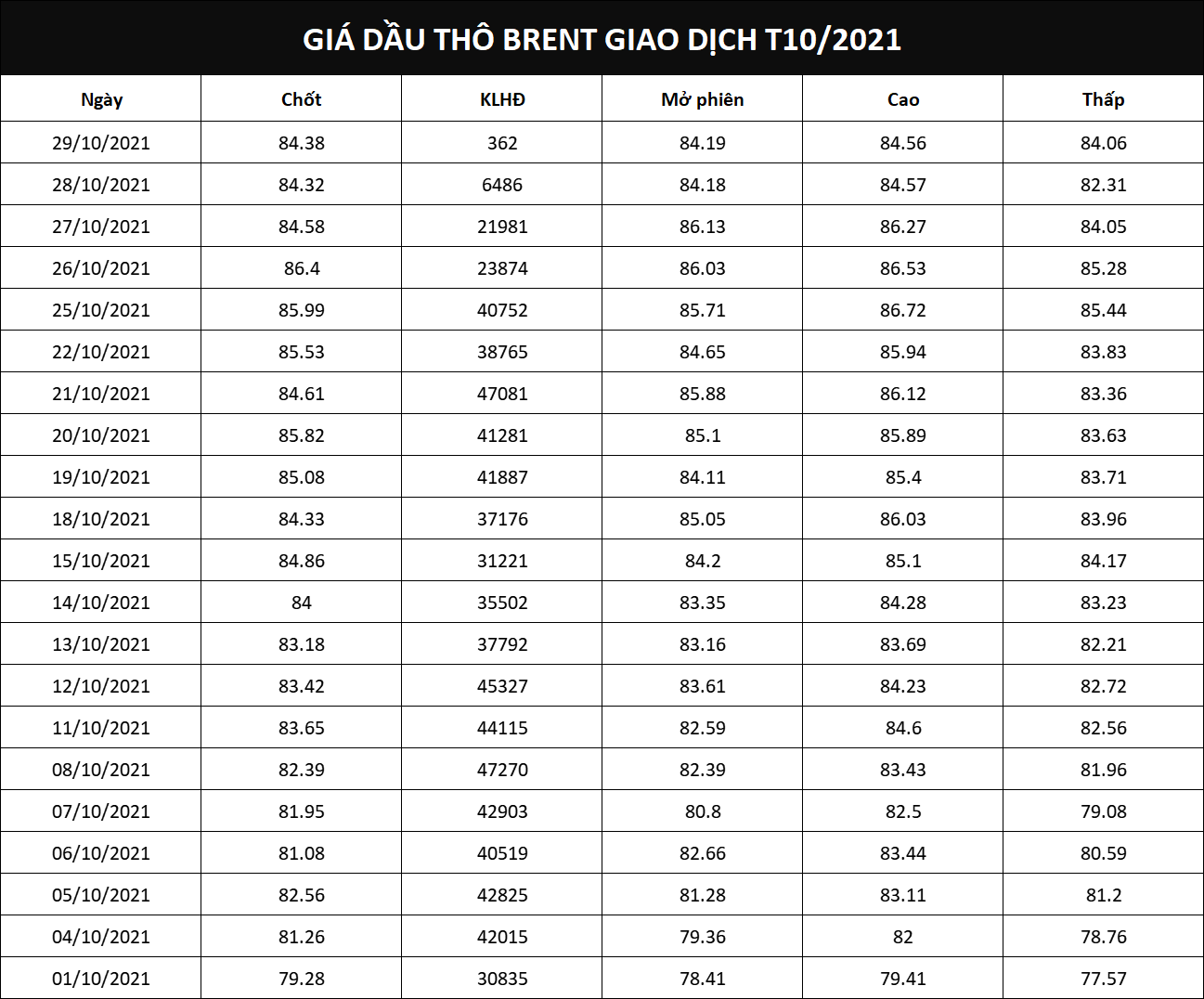 GIÁ DẦU THÔ BRENT GIAO DỊCH T10/2021

| Ngày | Chốt | KLHĐ | Mở phiên | Cao | Thấp |
|---|---|---|---|---|---|
| 29/10/2021 | 84.38 | 362 | 84.19 | 84.56 | 84.06 |
| 28/10/2021 | 84.32 | 6486 | 84.18 | 84.57 | 82.31 |
| 27/10/2021 | 84.58 | 21981 | 86.13 | 86.27 | 84.05 |
| 26/10/2021 | 86.4 | 23874 | 86.03 | 86.53 | 85.28 |
| 25/10/2021 | 85.99 | 40752 | 85.71 | 86.72 | 85.44 |
| 22/10/2021 | 85.53 | 38765 | 84.65 | 85.94 | 83.83 |
| 21/10/2021 | 84.61 | 47081 | 85.88 | 86.12 | 83.36 |
| 20/10/2021 | 85.82 | 41281 | 85.1 | 85.89 | 83.63 |
| 19/10/2021 | 85.08 | 41887 | 84.11 | 85.4 | 83.71 |
| 18/10/2021 | 84.33 | 37176 | 85.05 | 86.03 | 83.96 |
| 15/10/2021 | 84.86 | 31221 | 84.2 | 85.1 | 84.17 |
| 14/10/2021 | 84 | 35502 | 83.35 | 84.28 | 83.23 |
| 13/10/2021 | 83.18 | 37792 | 83.16 | 83.69 | 82.21 |
| 12/10/2021 | 83.42 | 45327 | 83.61 | 84.23 | 82.72 |
| 11/10/2021 | 83.65 | 44115 | 82.59 | 84.6 | 82.56 |
| 08/10/2021 | 82.39 | 47270 | 82.39 | 83.43 | 81.96 |
| 07/10/2021 | 81.95 | 42903 | 80.8 | 82.5 | 79.08 |
| 06/10/2021 | 81.08 | 40519 | 82.66 | 83.44 | 80.59 |
| 05/10/2021 | 82.56 | 42825 | 81.28 | 83.11 | 81.2 |
| 04/10/2021 | 81.26 | 42015 | 79.36 | 82 | 78.76 |
| 01/10/2021 | 79.28 | 30835 | 78.41 | 79.41 | 77.57 |